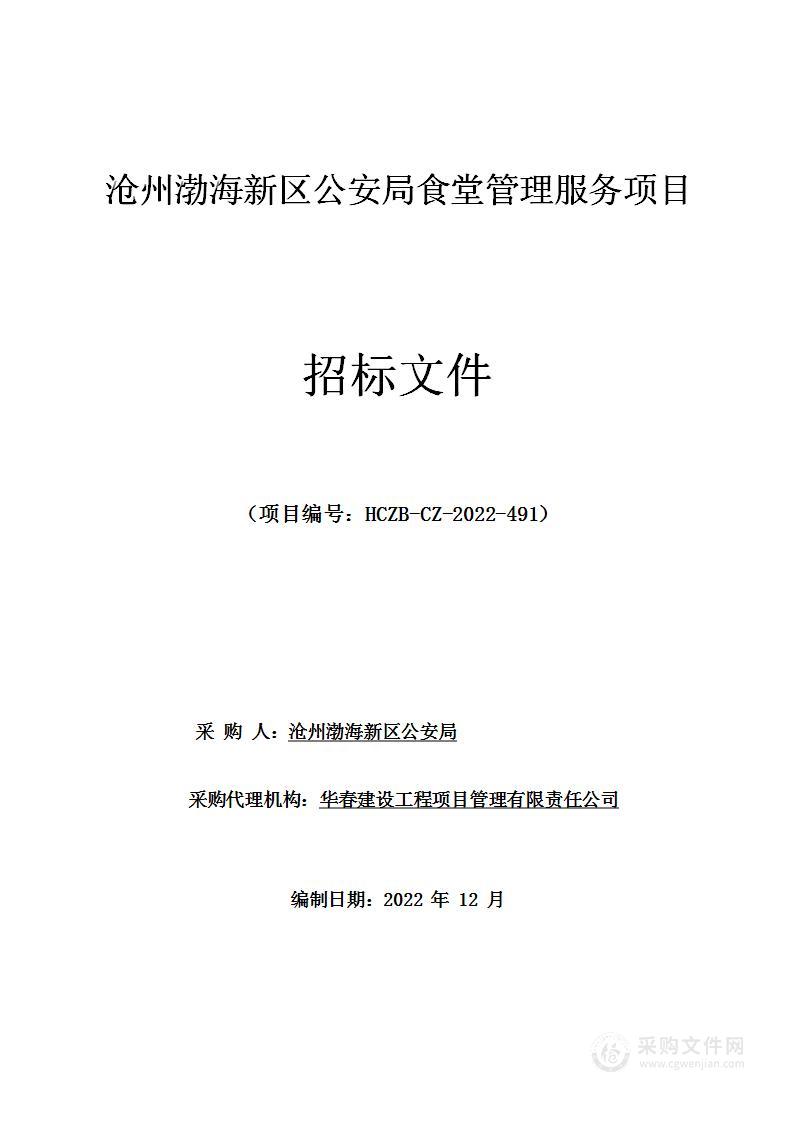 沧州渤海新区公安局食堂管理服务项目

招标文件

（项目编号：HCZB-CZ-2022-491）

采 购 人：沧州渤海新区公安局

采购代理机构：华春建设工程项目管理有限责任公司

编制日期：2022 年 12 月

采购文件网
www.cgwenjian.com